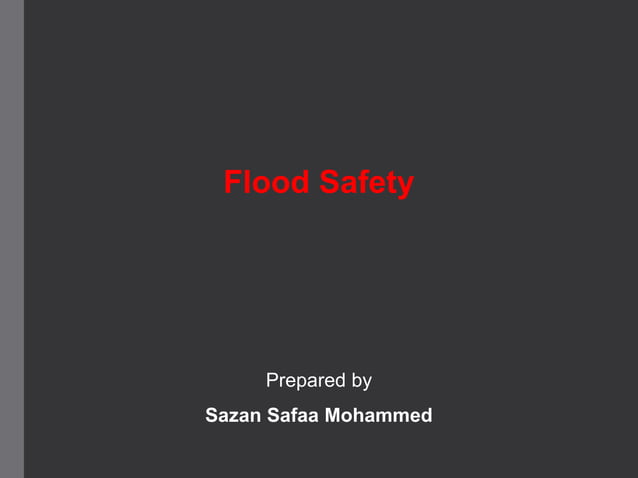 Flood Safety

Prepared by

Sazan Safaa Mohammed